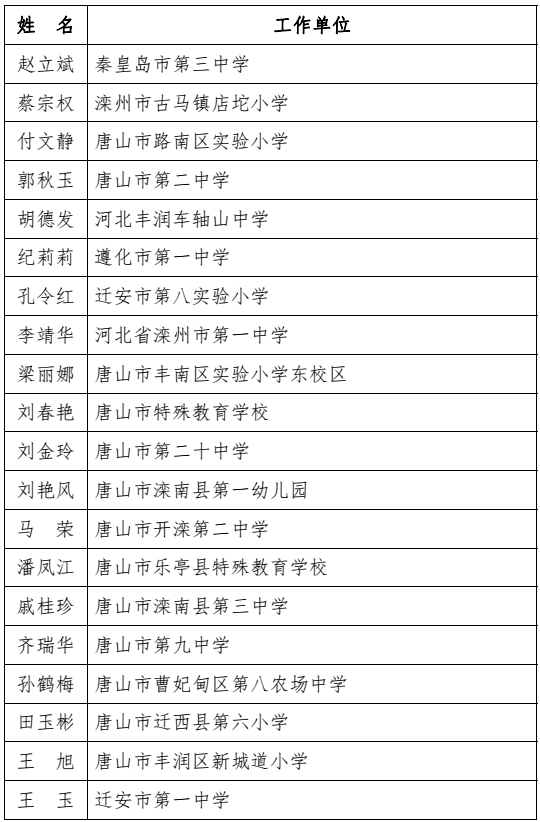 | 姓 名 | 工作单位 |
|---|---|
| 赵立斌 | 秦皇岛市第三中学 |
| 蔡宗权 | 滦州市古马镇店坨小学 |
| 付文静 | 唐山市路南区实验小学 |
| 郭秋玉 | 唐山市第二中学 |
| 胡德发 | 河北丰润车轴山中学 |
| 纪莉莉 | 遵化市第一中学 |
| 孔令红 | 迁安市第八实验小学 |
| 李靖华 | 河北省滦州市第一中学 |
| 梁丽娜 | 唐山市丰南区实验小学东校区 |
| 刘春艳 | 唐山市特殊教育学校 |
| 刘金玲 | 唐山市第二十中学 |
| 刘艳凤 | 唐山市滦南县第一幼儿园 |
| 马 荣 | 唐山市开滦第二中学 |
| 潘凤江 | 唐山市乐亭县特殊教育学校 |
| 戚桂珍 | 唐山市滦南县第三中学 |
| 齐瑞华 | 唐山市第九中学 |
| 孙鹤梅 | 唐山市曹妃甸区第八农场中学 |
| 田玉彬 | 唐山市迁西县第六小学 |
| 王 旭 | 唐山市丰润区新城道小学 |
| 王 玉 | 迁安市第一中学 |